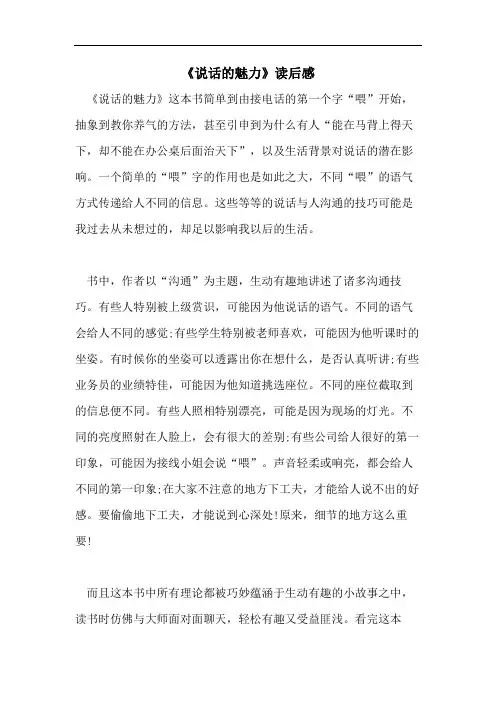 《说话的魅力》读后感

《说话的魅力》这本书简单到由接电话的第一个字“喂”开始，抽象到教你养气的方法，甚至引申到为什么有人“能在马背上得天下，却不能在办公桌后面治天下”，以及生活背景对说话的潜在影响。一个简单的“喂”字的作用也是如此之大，不同“喂”的语气方式传递给人不同的信息。这些等等的说话与人沟通的技巧可能是我过去从未想过的，却足以影响我以后的生活。

书中，作者以“沟通”为主题，生动有趣地讲述了诸多沟通技巧。有些人特别被上级赏识，可能因为他说话的语气。不同的语气会给人不同的感觉;有些学生特别被老师喜欢，可能因为他听课时的坐姿。有时候你的坐姿可以透露出你在想什么，是否认真听讲;有些业务员的业绩特佳，可能因为他知道挑选座位。不同的座位截取到的信息便不同。有些人照相特别漂亮，可能是因为现场的灯光。不同的亮度照射在人脸上，会有很大的差别;有些公司给人很好的第一印象，可能因为接线小姐会说“喂”。声音轻柔或响亮，都会给人不同的第一印象;在大家不注意的地方下工夫，才能给人说不出的好感。要偷偷地下工夫，才能说到心深处!原来，细节的地方这么重要!

而且这本书中所有理论都被巧妙蕴涵于生动有趣的小故事之中，读书时仿佛与大师面对面聊天，轻松有趣又受益匪浅。看完这本